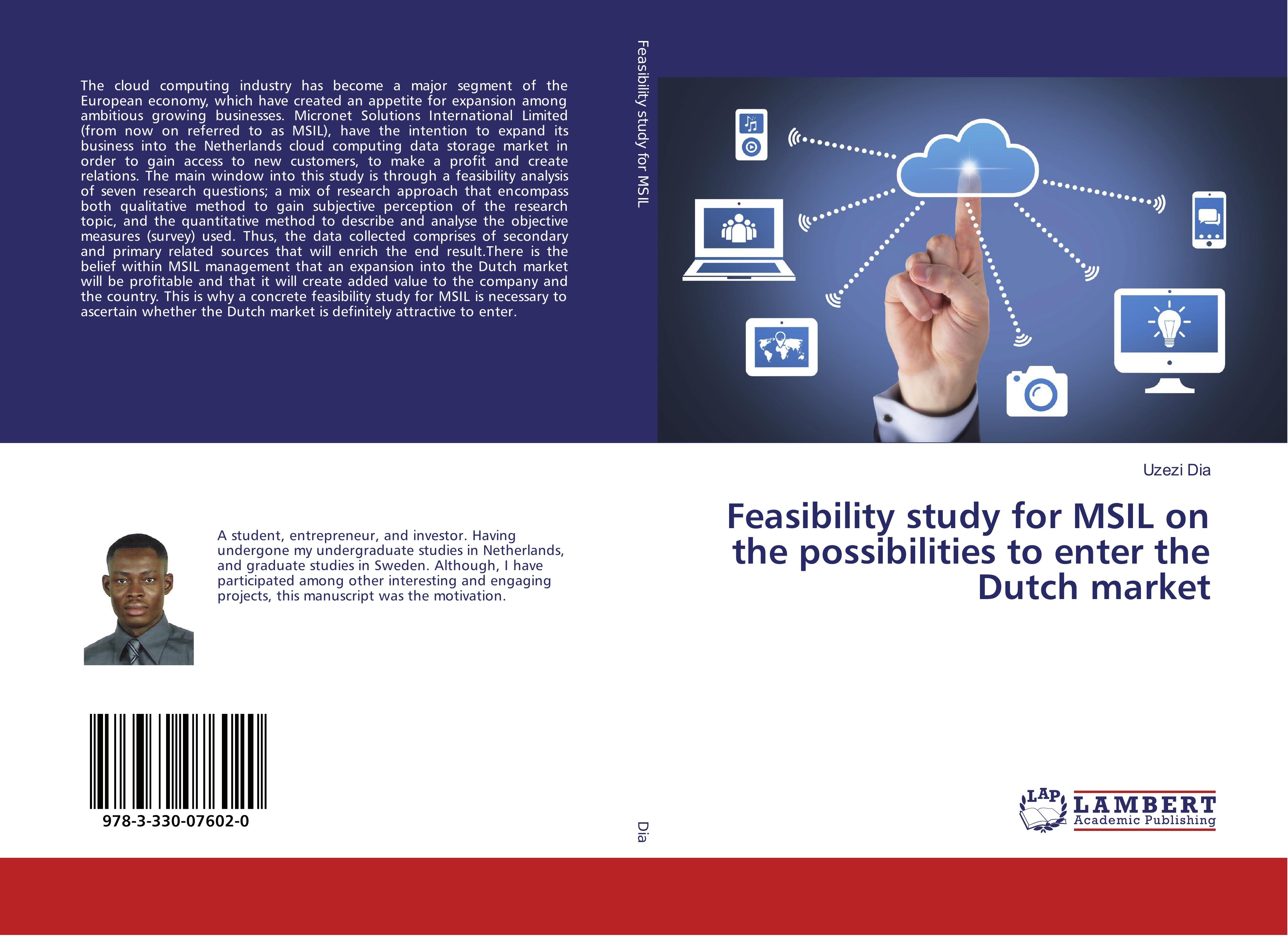 The cloud computing industry has become a major segment of the European economy, which have created an appetite for expansion among ambitious growing businesses. Micronet Solutions International Limited (from now on referred to as MSIL), have the intention to expand its business into the Netherlands cloud computing data storage market in order to gain access to new customers, to make a profit and create relations. The main window into this study is through a feasibility analysis of seven research questions; a mix of research approach that encompass both qualitative method to gain subjective perception of the research topic, and the quantitative method to describe and analyse the objective measures (survey) used. Thus, the data collected comprises of secondary and primary related sources that will enrich the end result.There is the belief within MSIL management that an expansion into the Dutch market will be profitable and that it will create added value to the company and the country. This is why a concrete feasibility study for MSIL is necessary to ascertain whether the Dutch market is definitely attractive to enter.

A student, entrepreneur, and investor. Having undergone my undergraduate studies in Netherlands, and graduate studies in Sweden. Although, I have participated among other interesting and engaging projects, this manuscript was the motivation.

978-3-330-07602-0

Feasibility study for MSIL

Dia

Uzezi Dia

Feasibility study for MSIL on the possibilities to enter the Dutch market

LAP LAMBERT Academic Publishing